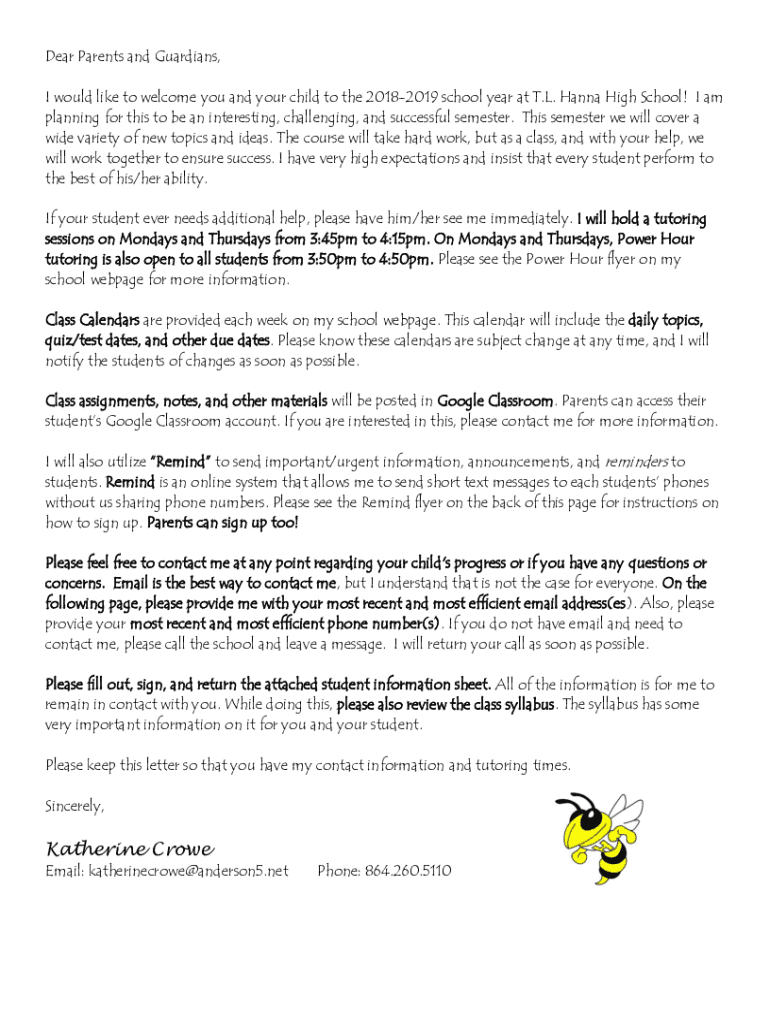 Dear Parents and Guardians,

I would like to welcome you and your child to the 2018-2019 school year at T.L. Hanna High School! I am planning for this to be an interesting, challenging, and successful semester. This semester we will cover a wide variety of new topics and ideas. The course will take hard work, but as a class, and with your help, we will work together to ensure success. I have very high expectations and insist that every student perform to the best of his/her ability.

If your student ever needs additional help, please have him/her see me immediately. I will hold a tutoring sessions on Mondays and Thursdays from 3:45pm to 4:15pm. On Mondays and Thursdays, Power Hour tutoring is also open to all students from 3:50pm to 4:50pm. Please see the Power Hour flyer on my school webpage for more information.

Class Calendars are provided each week on my school webpage. This calendar will include the daily topics, quiz/test dates, and other due dates. Please know these calendars are subject change at any time, and I will notify the students of changes as soon as possible.

Class assignments, notes, and other materials will be posted in Google Classroom. Parents can access their student's Google Classroom account. If you are interested in this, please contact me for more information.

I will also utilize "Remind" to send important/urgent information, announcements, and reminders to students. Remind is an online system that allows me to send short text messages to each students' phones without us sharing phone numbers. Please see the Remind flyer on the back of this page for instructions on how to sign up. Parents can sign up too!

Please feel free to contact me at any point regarding your child's progress or if you have any questions or concerns. Email is the best way to contact me, but I understand that is not the case for everyone. On the following page, please provide me with your most recent and most efficient email address(es). Also, please provide your most recent and most efficient phone number(s). If you do not have email and need to contact me, please call the school and leave a message. I will return your call as soon as possible.

Please fill out, sign, and return the attached student information sheet. All of the information is for me to remain in contact with you. While doing this, please also review the class syllabus. The syllabus has some very important information on it for you and your student.

Please keep this letter so that you have my contact information and tutoring times.

Sincerely,

Katherine Crowe
Email: katherinecrowe@anderson5.net Phone: 864.260.5110